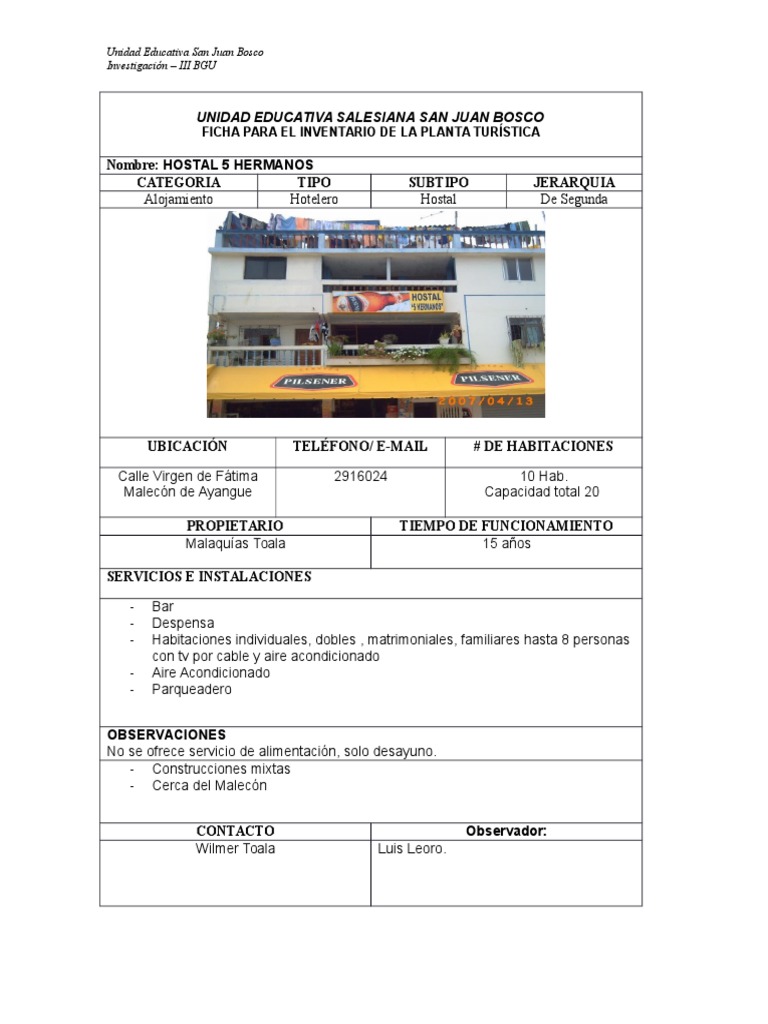 Unidad Educativa San Juan Bosco
Investigación – III BGU

UNIDAD EDUCATIVA SALESIANA SAN JUAN BOSCO
FICHA PARA EL INVENTARIO DE LA PLANTA TURÍSTICA

Nombre: HOSTAL 5 HERMANOS

| CATEGORIA | TIPO | SUBTIPO | JERARQUIA |
|---|---|---|---|
| Alojamiento | Hotelero | Hostal | De Segunda |

HOSTAL "5 HERMANOS"
PILSENER
PILSENER
2007/04/13

| UBICACIÓN | TELÉFONO/ E-MAIL | # DE HABITACIONES |
|---|---|---|
| Calle Virgen de Fátima Malecón de Ayangue | 2916024 | 10 Hab. Capacidad total 20 |

| PROPIETARIO | TIEMPO DE FUNCIONAMIENTO |
|---|---|
| Malaquías Toala | 15 años |

SERVICIOS E INSTALACIONES

- Bar
- Despensa
- Habitaciones individuales, dobles , matrimoniales, familiares hasta 8 personas con tv por cable y aire acondicionado
- Aire Acondicionado
- Parqueadero

OBSERVACIONES
No se ofrece servicio de alimentación, solo desayuno.
- Construcciones mixtas
- Cerca del Malecón

| CONTACTO | Observador: |
|---|---|
| Wilmer Toala | Luis Leoro. |